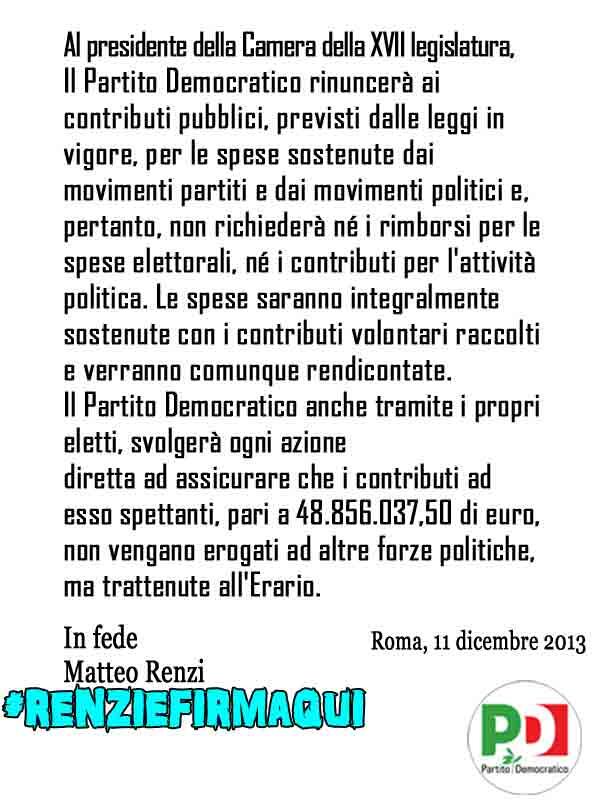 Al presidente della Camera della XVII legislatura,
Il Partito Democratico rinuncerà ai contributi pubblici, previsti dalle leggi in vigore, per le spese sostenute dai movimenti partiti e dai movimenti politici e, pertanto, non richiederà né i rimborsi per le spese elettorali, né i contributi per l'attività politica. Le spese saranno integralmente sostenute con i contributi volontari raccolti e verranno comunque rendicontate.
Il Partito Democratico anche tramite i propri eletti, svolgerà ogni azione
diretta ad assicurare che i contributi ad esso spettanti, pari a 48.856.037,50 di euro, non vengano erogati ad altre forze politiche, ma trattenute all'Erario.

In fede
Matteo Renzi

Roma, 11 dicembre 2013

#RENZIEFIRMAQUI

PD
Partito Democratico